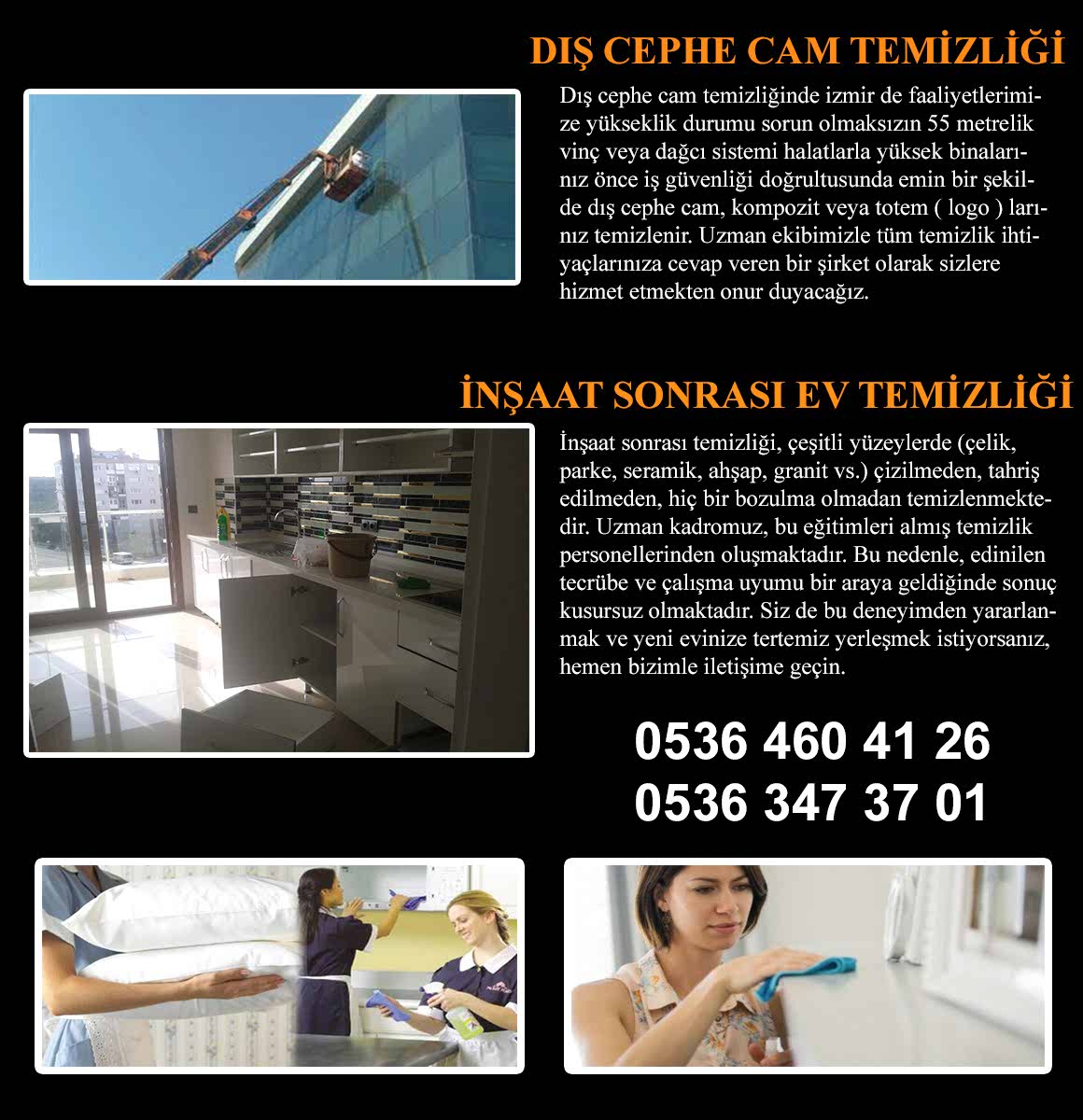 DIŞ CEPHE CAM TEMİZLİĞİ

Dış cephe cam temizliğinde izmir de faaliyetlerimize yükseklik durumu sorun olmaksızın 55 metrelik vinç veya dağcı sistemi halatlarla yüksek binalarınız önce iş güvenliği doğrultusunda emin bir şekilde dış cephe cam, kompozit veya totem ( logo ) larınız temizlenir. Uzman ekibimizle tüm temizlik ihtiyaçlarınıza cevap veren bir şirket olarak sizlere hizmet etmekten onur duyacağız.

İNŞAAT SONRASI EV TEMİZLİĞİ

İnşaat sonrası temizliği, çeşitli yüzeylerde (çelik, parke, seramik, ahşap, granit vs.) çizilmeden, tahriş edilmeden, hiç bir bozulma olmadan temizlenmektedir. Uzman kadromuz, bu eğitimleri almış temizlik personellerinden oluşmaktadır. Bu nedenle, edinilen tecrübe ve çalışma uyumu bir araya geldiğinde sonuç kusursuz olmaktadır. Siz de bu deneyimden yararlanmak ve yeni evinize tertemiz yerleşmek istiyorsanız, hemen bizimle iletişime geçin.

0536 460 41 26
0536 347 37 01